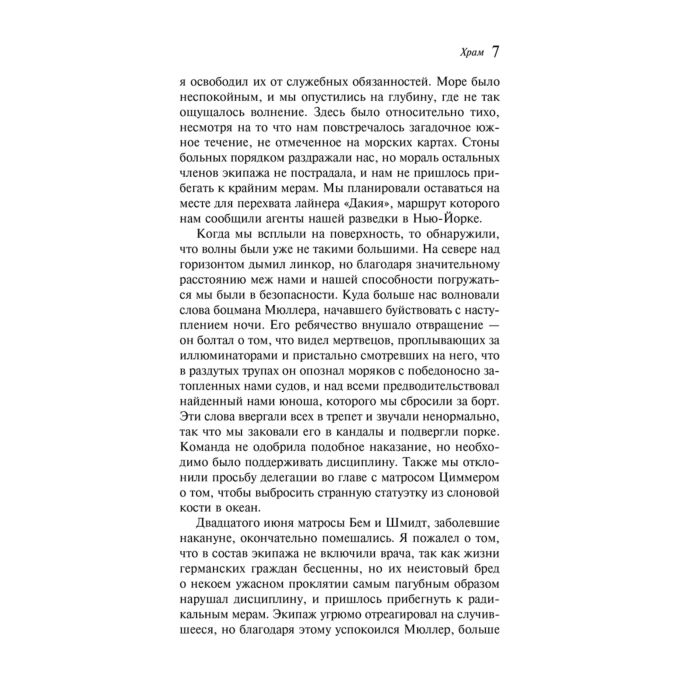 Храм 7

я освободил их от служебных обязанностей. Море было неспокойным, и мы опустились на глубину, где не так ощущалось волнение. Здесь было относительно тихо, несмотря на то что нам повстречалось загадочное южное течение, не отмеченное на морских картах. Стоны больных порядком раздражали нас, но мораль остальных членов экипажа не пострадала, и нам не пришлось прибегать к крайним мерам. Мы планировали оставаться на месте для перехвата лайнера «Дакия», маршрут которого нам сообщили агенты нашей разведки в Нью-Йорке.

Когда мы всплыли на поверхность, то обнаружили, что волны были уже не такими большими. На севере над горизонтом дымил линкор, но благодаря значительному расстоянию меж нами и нашей способности погружаться мы были в безопасности. Куда больше нас волновали слова боцмана Мюллера, начавшего буйствовать с наступлением ночи. Его ребячество внушало отвращение — он болтал о том, что видел мертвецов, проплывающих за иллюминаторами и пристально смотревших на него, что в раздутых трупах он опознал моряков с победоносно затопленных нами судов, и над всеми предводительствовал найденный нами юноша, которого мы сбросили за борт. Эти слова ввергали всех в трепет и звучали ненормально, так что мы заковали его в кандалы и подвергли порке. Команда не одобрила подобное наказание, но необходимо было поддерживать дисциплину. Также мы отклонили просьбу делегации во главе с матросом Циммером о том, чтобы выбросить странную статуэтку из слоновой кости в океан.

Двадцатого июня матросы Бем и Шмидт, заболевшие накануне, окончательно помешались. Я пожалел о том, что в состав экипажа не включили врача, так как жизни германских граждан бесценны, но их неистовый бред о некоем ужасном проклятии самым пагубным образом нарушал дисциплину, и пришлось прибегнуть к радикальным мерам. Экипаж угрюмо отреагировал на случившееся, но благодаря этому успокоился Мюллер, больше